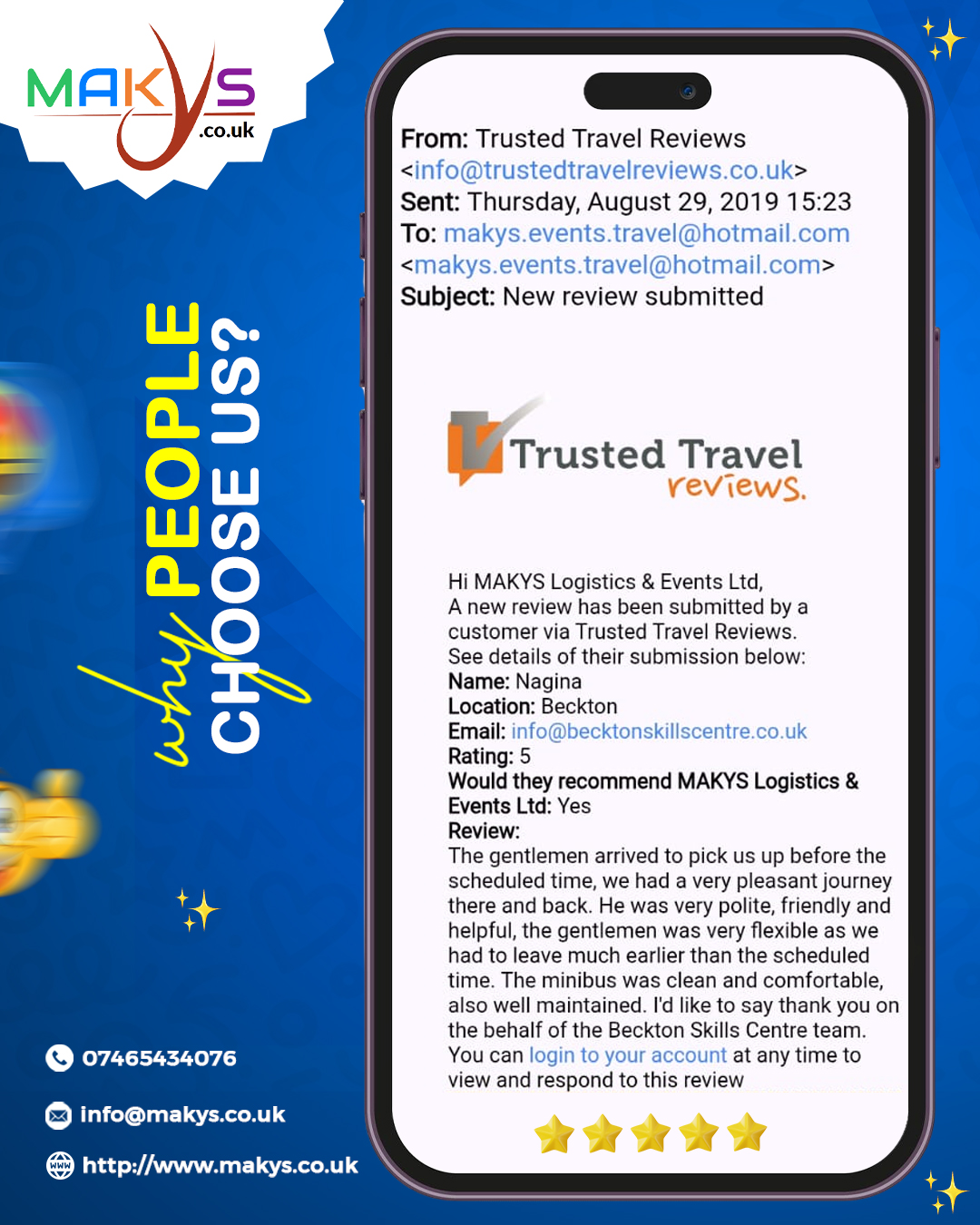 MAKYS
.co.uk

why PEOPLE CHOOSE US?

From: Trusted Travel Reviews <info@trustedtravelreviews.co.uk>
Sent: Thursday, August 29, 2019 15:23
To: makys.events.travel@hotmail.com <makys.events.travel@hotmail.com>
Subject: New review submitted

Trusted Travel reviews.

Hi MAKYS Logistics & Events Ltd,
A new review has been submitted by a customer via Trusted Travel Reviews.
See details of their submission below:
Name: Nagina
Location: Beckton
Email: info@becktonskillscentre.co.uk
Rating: 5
Would they recommend MAKYS Logistics & Events Ltd: Yes
Review:
The gentlemen arrived to pick us up before the scheduled time, we had a very pleasant journey there and back. He was very polite, friendly and helpful, the gentlemen was very flexible as we had to leave much earlier than the scheduled time. The minibus was clean and comfortable, also well maintained. I'd like to say thank you on the behalf of the Beckton Skills Centre team.
You can login to your account at any time to view and respond to this review

07465434076
info@makys.co.uk
http://www.makys.co.uk